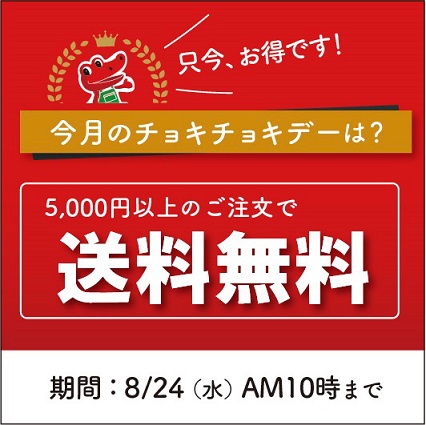 只今、お得です!

今月のチョキチョキデーは?

5,000円以上のご注文で

送料無料

期間:8/24(水)AM10時まで